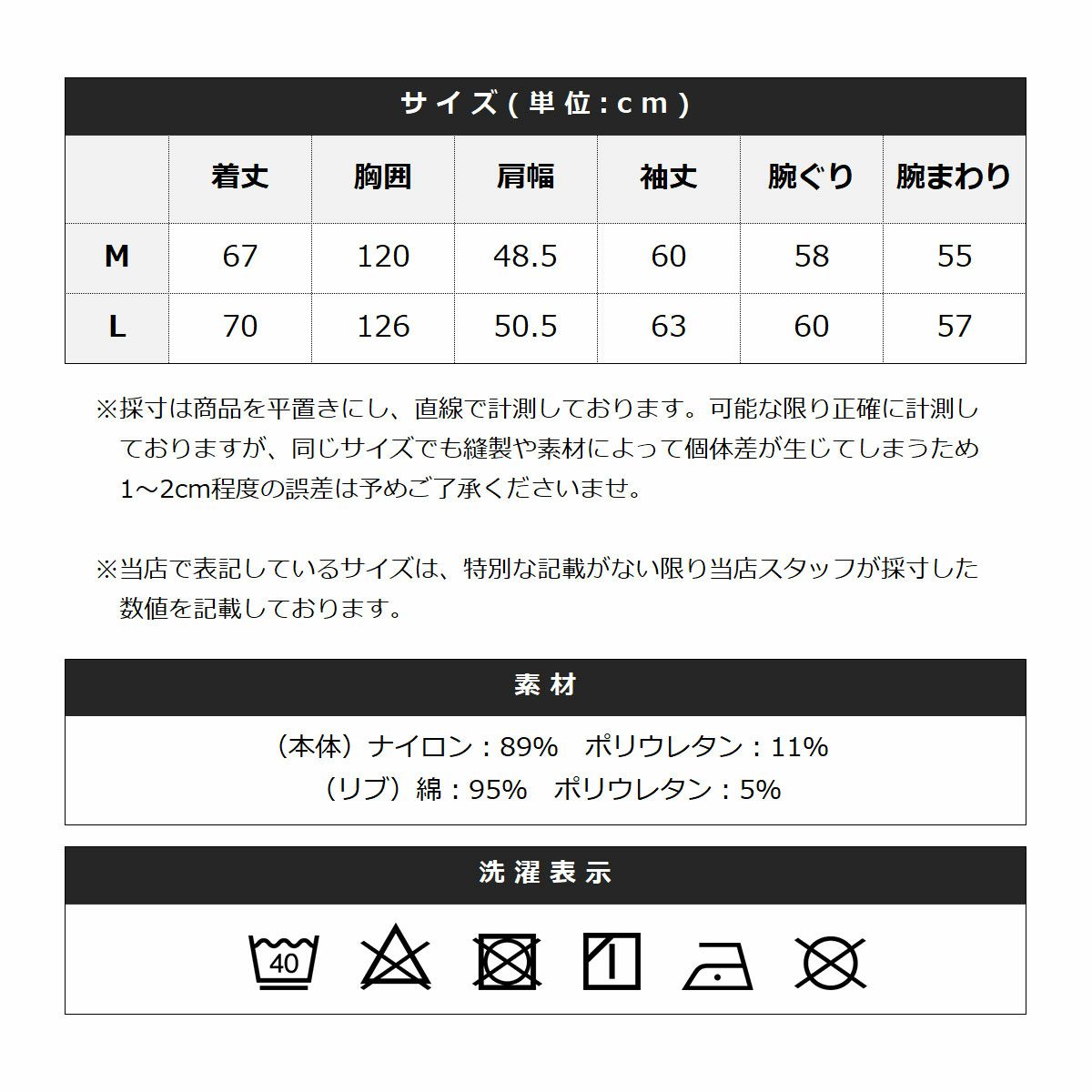 サイズ(単位:cm)

| | 着丈 | 胸囲 | 肩幅 | 袖丈 | 腕ぐり | 腕まわり |
|---|---|---|---|---|---|---|
| M | 67 | 120 | 48.5 | 60 | 58 | 55 |
| L | 70 | 126 | 50.5 | 63 | 60 | 57 |

※採寸は商品を平置きにし、直線で計測しております。可能な限り正確に計測しておりますが、同じサイズでも縫製や素材によって個体差が生じてしまうため1~2cm程度の誤差は予めご了承くださいませ。

※当店で表記しているサイズは、特別な記載がない限り当店スタッフが採寸した数値を記載しております。

素材

(本体)ナイロン:89% ポリウレタン:11%
(リブ)綿:95% ポリウレタン:5%

洗濯表示

40